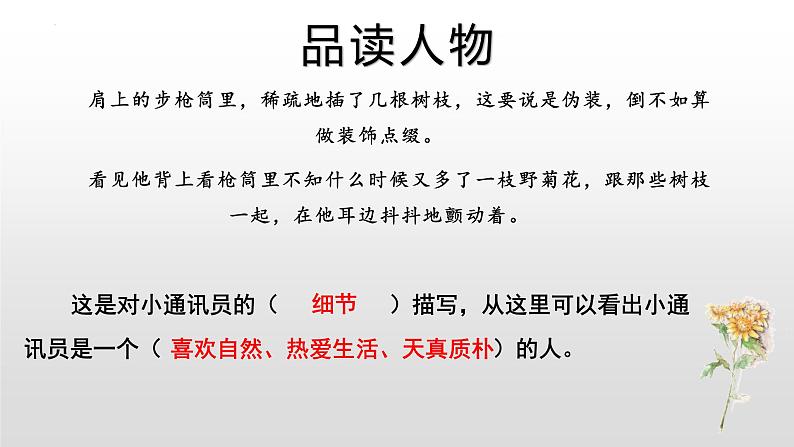 品读人物

肩上的步枪筒里，稀疏地插了几根树枝，这要说是伪装，倒不如算做装饰点缀。

看见他背上看枪筒里不知什么时候又多了一枝野菊花，跟那些树枝一起，在他耳边抖抖地颤动着。

这是对小通讯员的（ 细节 ）描写，从这里可以看出小通讯员是一个（ 喜欢自然、热爱生活、天真质朴）的人。